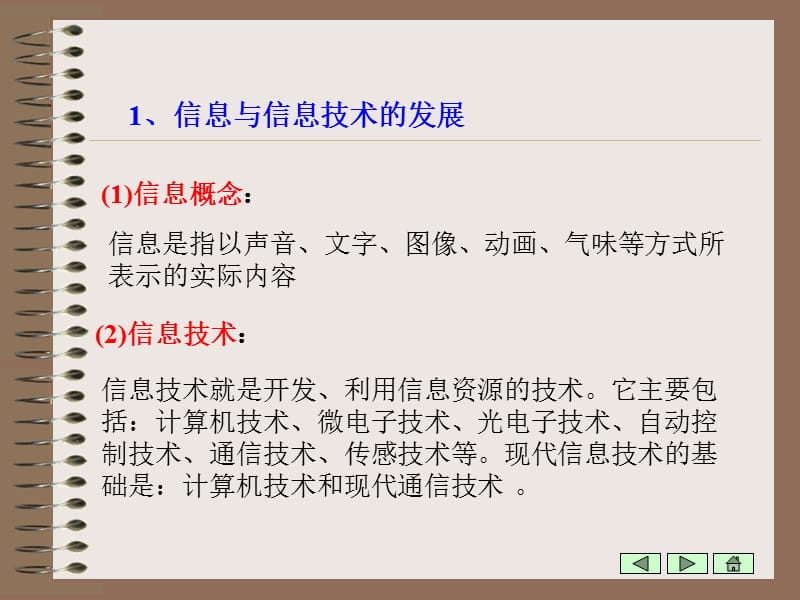 1、信息与信息技术的发展

(1)信息概念：

信息是指以声音、文字、图像、动画、气味等方式所表示的实际内容

(2)信息技术：

信息技术就是开发、利用信息资源的技术。它主要包括：计算机技术、微电子技术、光电子技术、自动控制技术、通信技术、传感技术等。现代信息技术的基础是：计算机技术和现代通信技术 。